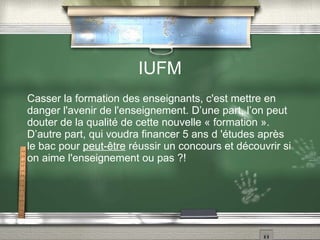 IUFM

Casser la formation des enseignants, c'est mettre en danger l'avenir de l'enseignement. D'une part, l'on peut douter de la qualité de cette nouvelle « formation ». D'autre part, qui voudra financer 5 ans d 'études après le bac pour peut-être réussir un concours et découvrir si on aime l'enseignement ou pas ?!